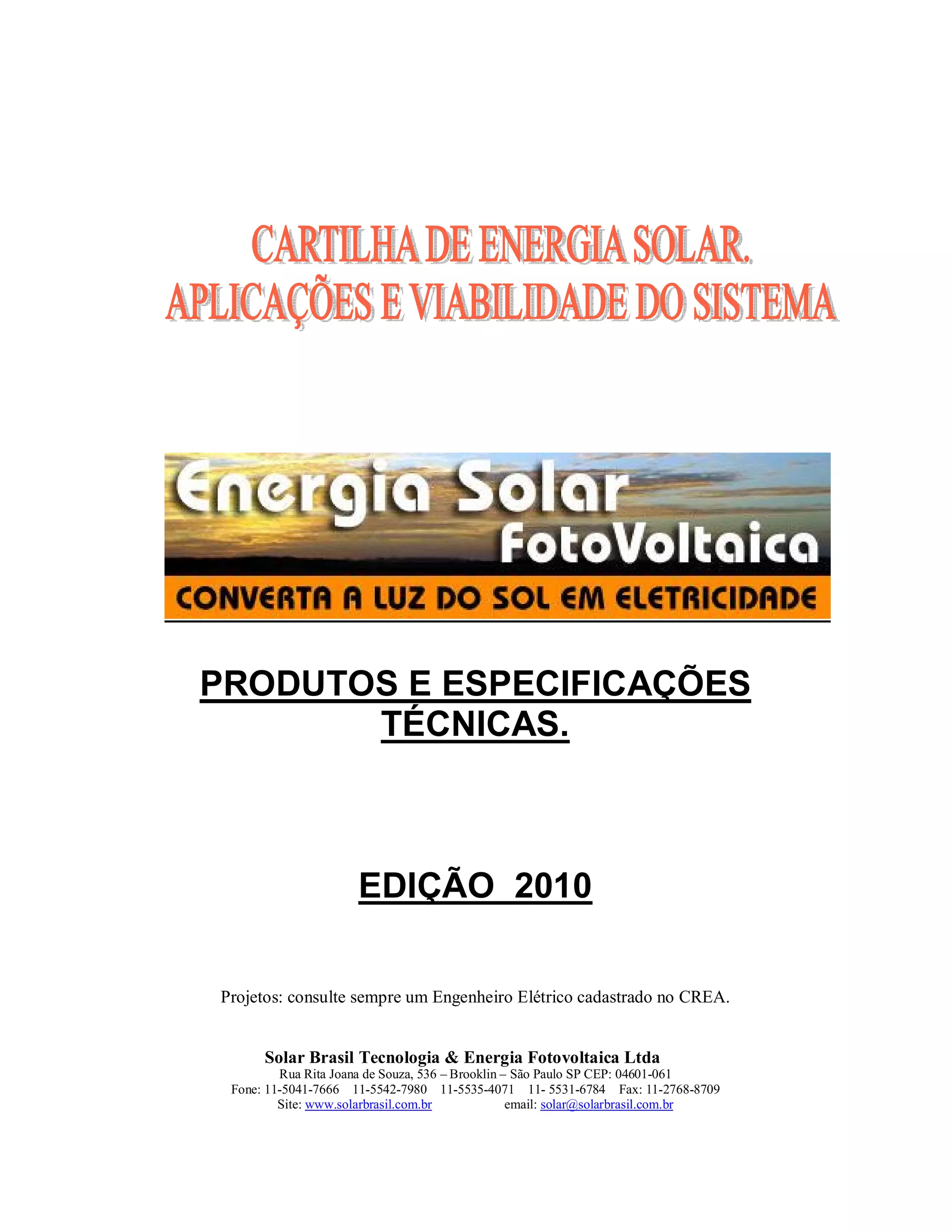 CARTILHA DE ENERGIA SOLAR.
APLICAÇÕES E VIABILIDADE DO SISTEMA

Energia Solar
FotoVoltaica
CONVERTA A LUZ DO SOL EM ELETRICIDADE

PRODUTOS E ESPECIFICAÇÕES TÉCNICAS.

EDIÇÃO 2010

Projetos: consulte sempre um Engenheiro Elétrico cadastrado no CREA.

Solar Brasil Tecnologia & Energia Fotovoltaica Ltda
Rua Rita Joana de Souza, 536 – Brooklin – São Paulo SP CEP: 04601-061
Fone: 11-5041-7666 11-5542-7980 11-5535-4071 11- 5531-6784 Fax: 11-2768-8709
Site: www.solarbrasil.com.br email: solar@solarbrasil.com.br